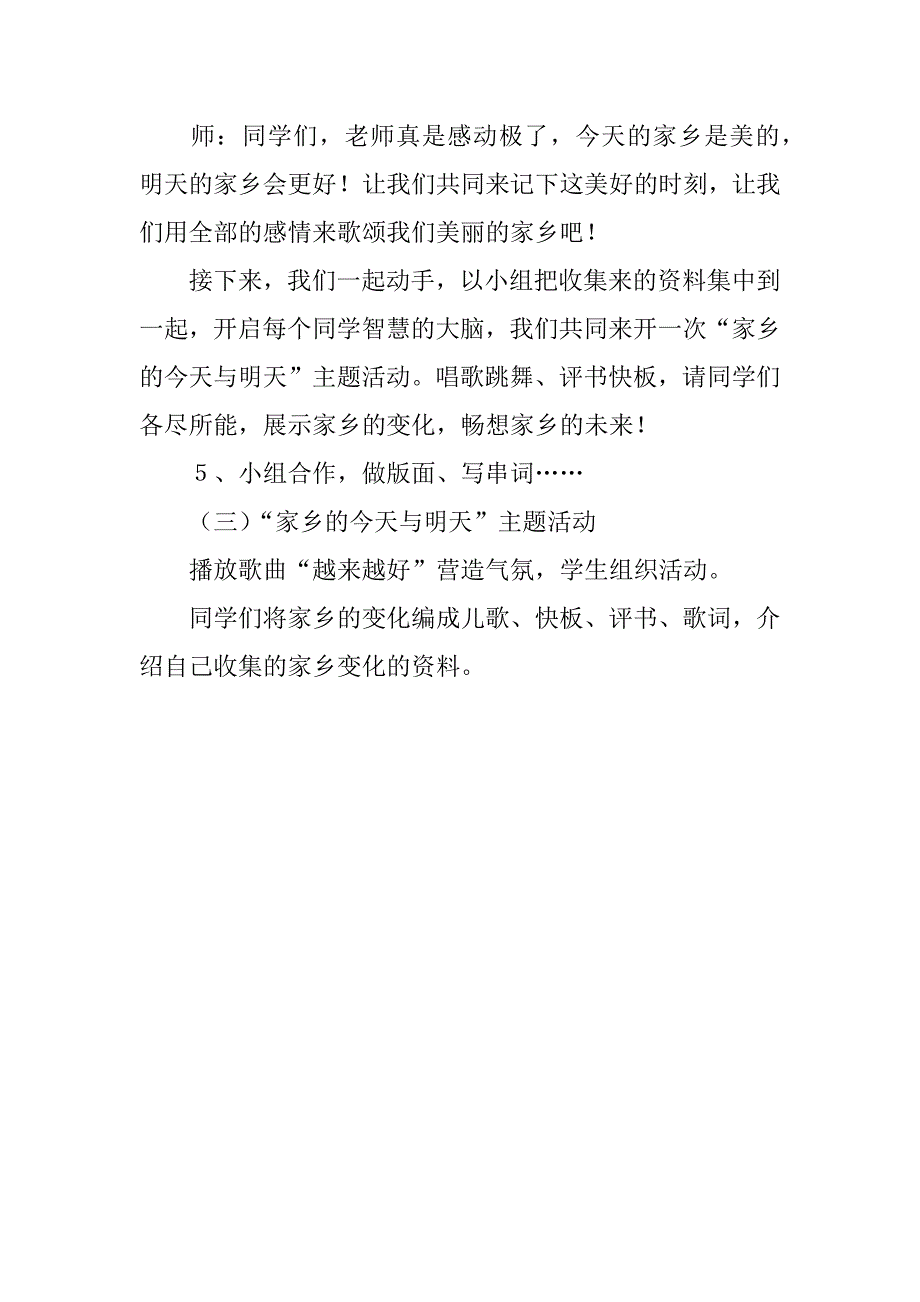 师：同学们，老师真是感动极了，今天的家乡是美的，明天的家乡会更好！让我们共同来记下这美好的时刻，让我们用全部的感情来歌颂我们美丽的家乡吧！

接下来，我们一起动手，以小组把收集来的资料集中到一起，开启每个同学智慧的大脑，我们共同来开一次“家乡的今天与明天”主题活动。唱歌跳舞、评书快板，请同学们各尽所能，展示家乡的变化，畅想家乡的未来！

5、小组合作，做版面、写串词……

（三）“家乡的今天与明天”主题活动

播放歌曲“越来越好”营造气氛，学生组织活动。

同学们将家乡的变化编成儿歌、快板、评书、歌词，介绍自己收集的家乡变化的资料。